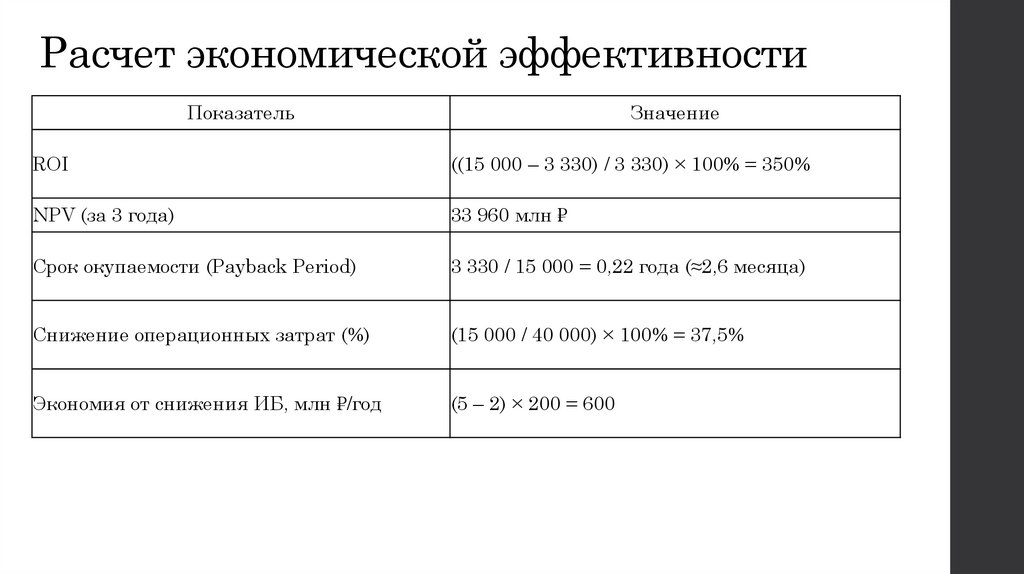 Расчет экономической эффективности

| Показатель | Значение |
|---|---|
| ROI | ((15 000 – 3 330) / 3 330) × 100% = 350% |
| NPV (за 3 года) | 33 960 млн ₽ |
| Срок окупаемости (Payback Period) | 3 330 / 15 000 = 0,22 года (≈2,6 месяца) |
| Снижение операционных затрат (%) | (15 000 / 40 000) × 100% = 37,5% |
| Экономия от снижения ИБ, млн ₽/год | (5 – 2) × 200 = 600 |